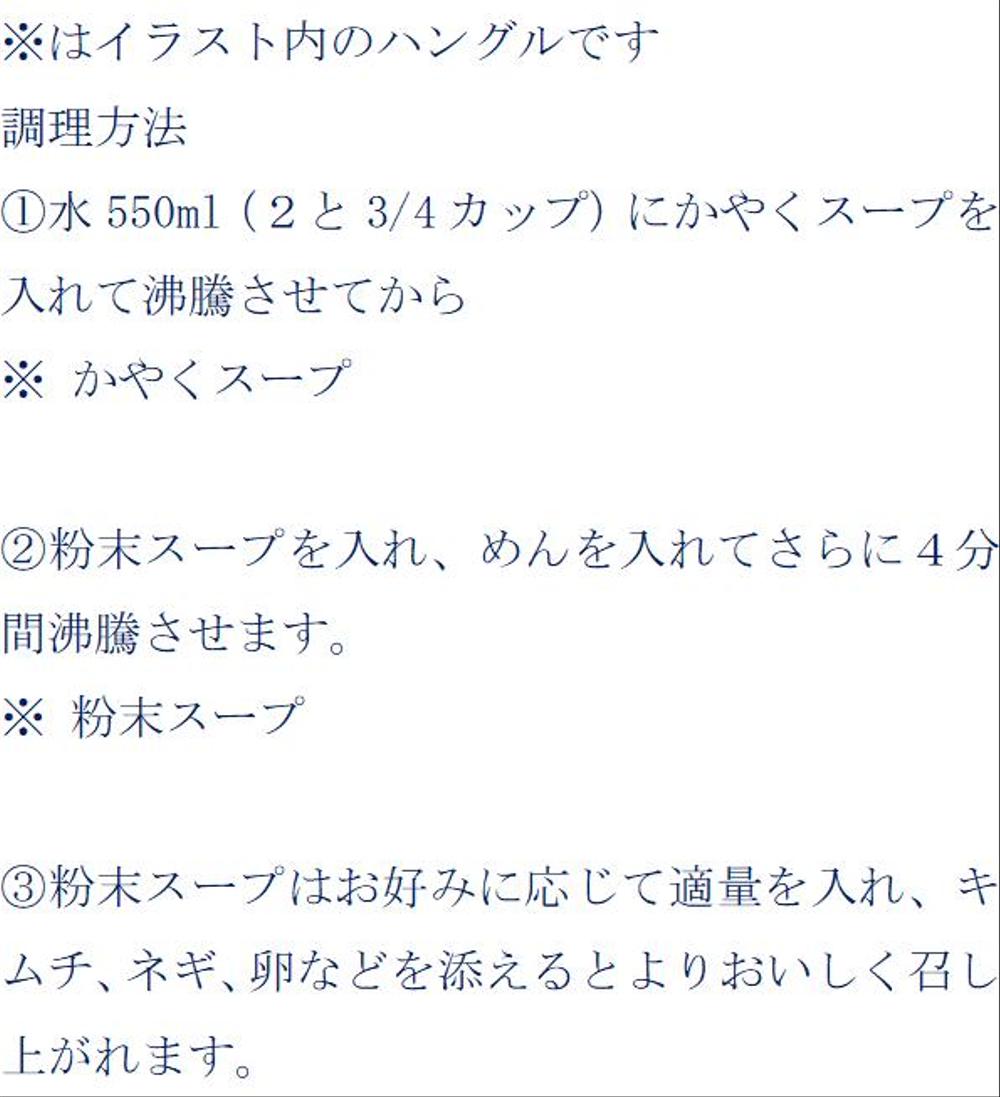 ※はイラスト内のハングルです

調理方法

①水 550ml（２と 3/4 カップ）にかやくスープを入れて沸騰させてから

※ かやくスープ

②粉末スープを入れ、めんを入れてさらに４分間沸騰させます。

※ 粉末スープ

③粉末スープはお好みに応じて適量を入れ、キムチ､ネギ､卵などを添えるとよりおいしく召し上がれます。